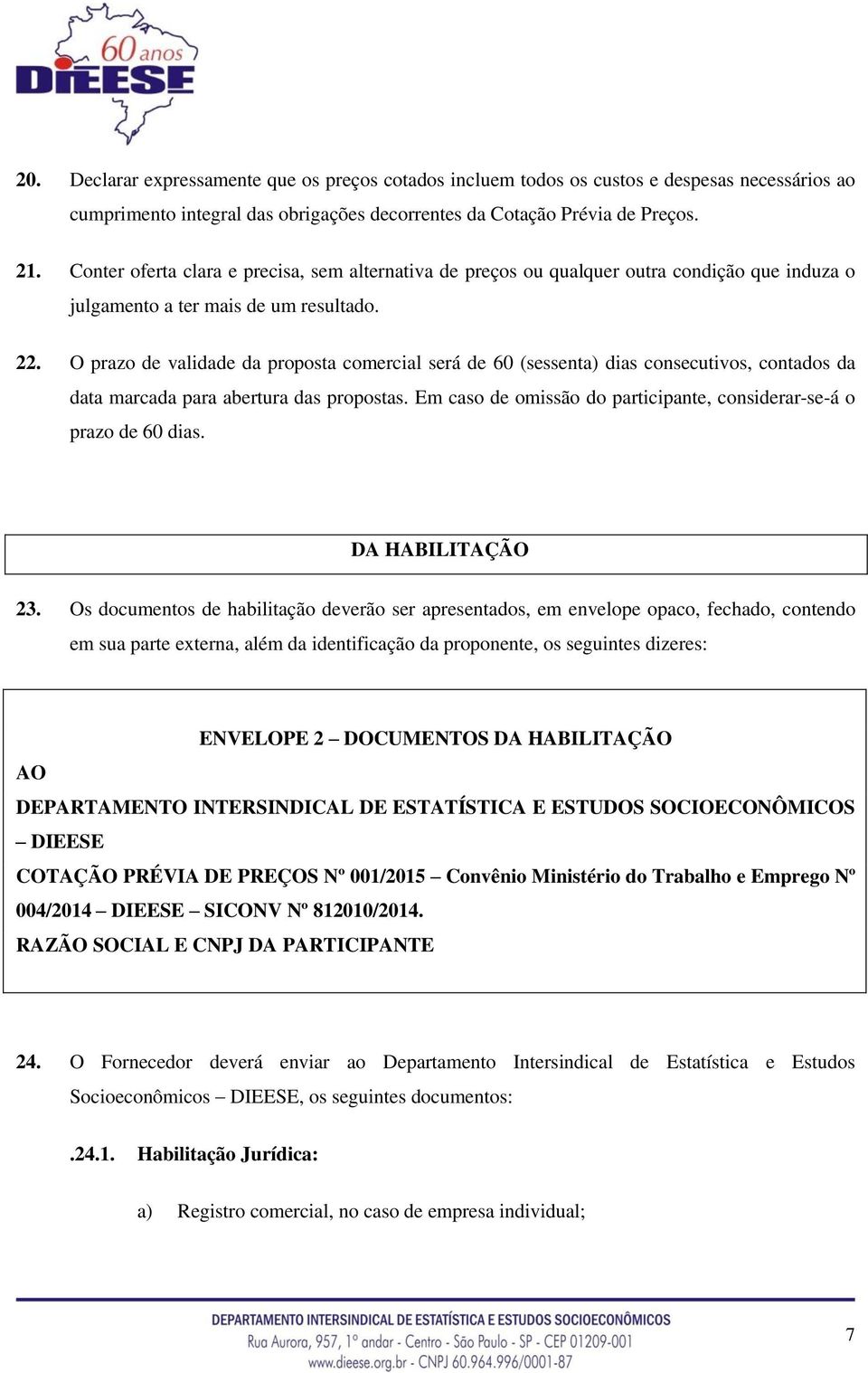 60 anos
DIEESE

20. Declarar expressamente que os preços cotados incluem todos os custos e despesas necessários ao cumprimento integral das obrigações decorrentes da Cotação Prévia de Preços.

21. Conter oferta clara e precisa, sem alternativa de preços ou qualquer outra condição que induza o julgamento a ter mais de um resultado.

22. O prazo de validade da proposta comercial será de 60 (sessenta) dias consecutivos, contados da data marcada para abertura das propostas. Em caso de omissão do participante, considerar-se-á o prazo de 60 dias.

DA HABILITAÇÃO

23. Os documentos de habilitação deverão ser apresentados, em envelope opaco, fechado, contendo em sua parte externa, além da identificação da proponente, os seguintes dizeres:

ENVELOPE 2 – DOCUMENTOS DA HABILITAÇÃO
AO
DEPARTAMENTO INTERSINDICAL DE ESTATÍSTICA E ESTUDOS SOCIOECONÔMICOS – DIEESE
COTAÇÃO PRÉVIA DE PREÇOS Nº 001/2015 – Convênio Ministério do Trabalho e Emprego Nº 004/2014 – DIEESE – SICONV Nº 812010/2014.
RAZÃO SOCIAL E CNPJ DA PARTICIPANTE

24. O Fornecedor deverá enviar ao Departamento Intersindical de Estatística e Estudos Socioeconômicos – DIEESE, os seguintes documentos:

.24.1. Habilitação Jurídica:

a) Registro comercial, no caso de empresa individual;

DEPARTAMENTO INTERSINDICAL DE ESTATÍSTICA E ESTUDOS SOCIOECONÔMICOS
Rua Aurora, 957, 1º andar - Centro - São Paulo - SP - CEP 01209-001
www.dieese.org.br - CNPJ 60.964.996/0001-87

7